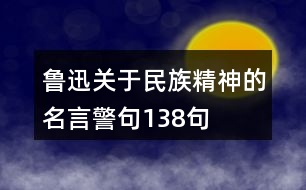 鲁迅关于民族精神的名言警句138句